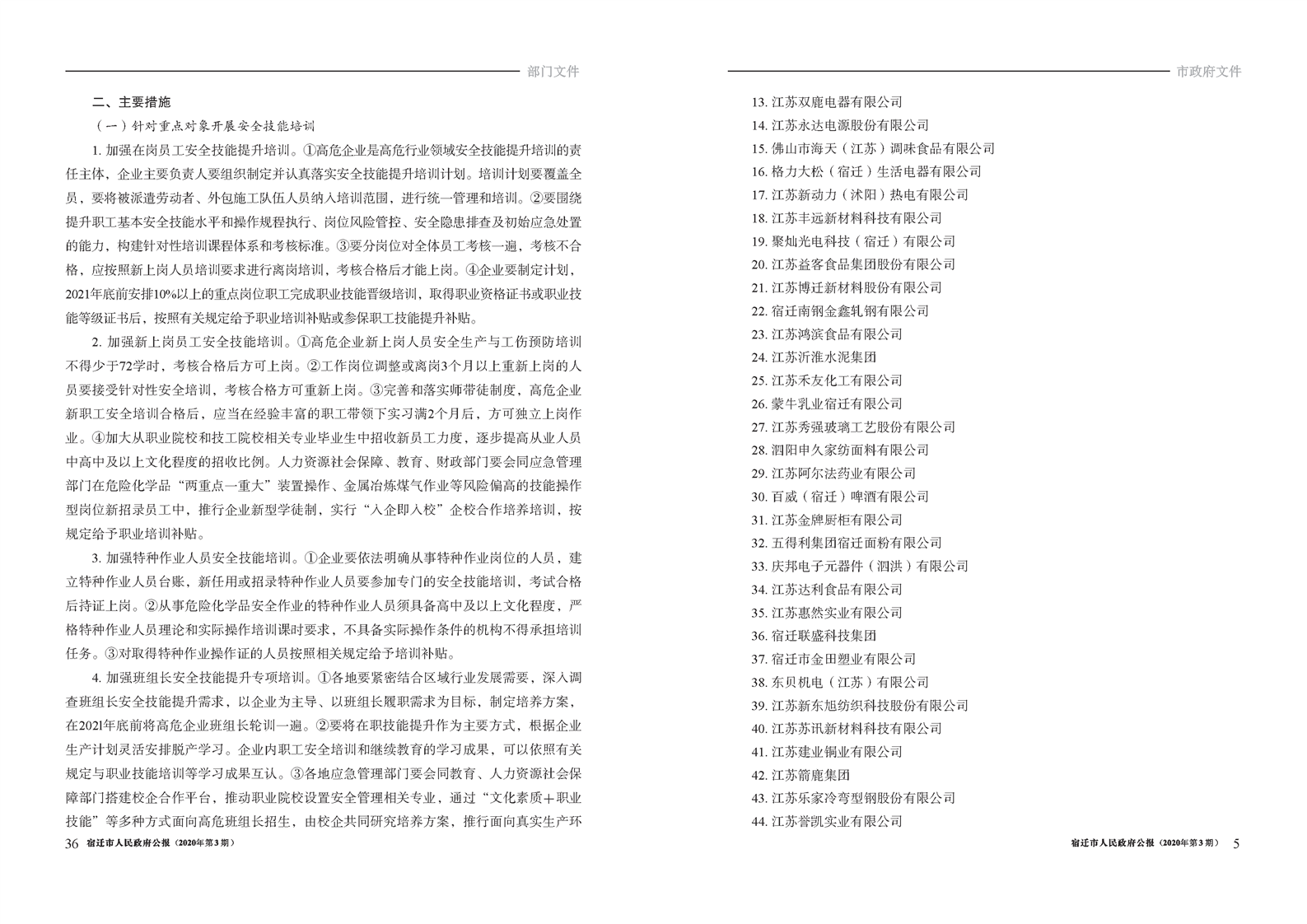 部门文件

二、主要措施

（一）针对重点对象开展安全技能培训

1. 加强在岗员工安全技能提升培训。①高危企业是高危行业领域安全技能提升培训的责任主体，企业主要负责人要组织制定并认真落实安全技能提升培训计划。培训计划要覆盖全员，要将被派遣劳动者、外包施工队伍人员纳入培训范围，进行统一管理和培训。②要围绕提升职工基本安全技能水平和操作规程执行、岗位风险管控、安全隐患排查及初始应急处置的能力，构建针对性培训课程体系和考核标准。③要分岗位对全体员工考核一遍，考核不合格，应按照新上岗人员培训要求进行离岗培训，考核合格后才能上岗。④企业要制定计划，2021年底前安排10%以上的重点岗位职工完成职业技能晋级培训，取得职业资格证书或职业技能等级证书后，按照有关规定给予职业培训补贴或参保职工技能提升补贴。

2. 加强新上岗员工安全技能培训。①高危企业新上岗人员安全生产与工伤预防培训不得少于72学时，考核合格后方可上岗。②工作岗位调整或离岗3个月以上重新上岗的人员要接受针对性安全培训，考核合格方可重新上岗。③完善和落实师带徒制度，高危企业新职工安全培训合格后，应当在经验丰富的职工带领下实习满2个月后，方可独立上岗作业。④加大从职业院校和技工院校相关专业毕业生中招收新员工力度，逐步提高从业人员中高中及以上文化程度的招收比例。人力资源社会保障、教育、财政部门要会同应急管理部门在危险化学品“两重点一重大”装置操作、金属冶炼煤气作业等风险偏高的技能操作型岗位新招录员工中，推行企业新型学徒制，实行“入企即入校”企校合作培养培训，按规定给予职业培训补贴。

3. 加强特种作业人员安全技能培训。①企业要依法明确从事特种作业岗位的人员，建立特种作业人员台账，新任用或招录特种作业人员要参加专门的安全技能培训，考试合格后持证上岗。②从事危险化学品安全作业的特种作业人员须具备高中及以上文化程度，严格特种作业人员理论和实际操作培训课时要求，不具备实际操作条件的机构不得承担培训任务。③对取得特种作业操作证的人员按照相关规定给予培训补贴。

4. 加强班组长安全技能提升专项培训。①各地要紧密结合区域行业发展需要，深入调查班组长安全技能提升需求，以企业为主导、以班组长履职需求为目标，制定培养方案，在2021年底前将高危企业班组长轮训一遍。②要将在职技能提升作为主要方式，根据企业生产计划灵活安排脱产学习。企业内职工安全培训和继续教育的学习成果，可以依照有关规定与职业技能培训等学习成果互认。③各地应急管理部门要会同教育、人力资源社会保障部门搭建校企合作平台，推动职业院校设置安全管理相关专业，通过“文化素质+职业技能”等多种方式面向高危班组长招生，由校企共同研究培养方案，推行面向真实生产环

36 宿迁市人民政府公报（2020年第3期）

市政府文件

13. 江苏双鹿电器有限公司
14. 江苏永达电源股份有限公司
15. 佛山市海天（江苏）调味食品有限公司
16. 格力大松（宿迁）生活电器有限公司
17. 江苏新动力（沭阳）热电有限公司
18. 江苏丰远新材料科技有限公司
19. 聚灿光电科技（宿迁）有限公司
20. 江苏益客食品集团股份有限公司
21. 江苏博迁新材料股份有限公司
22. 宿迁南钢金鑫轧钢有限公司
23. 江苏鸿滨食品有限公司
24. 江苏沂淮水泥集团
25. 江苏禾友化工有限公司
26. 蒙牛乳业宿迁有限公司
27. 江苏秀强玻璃工艺股份有限公司
28. 泗阳申久家纺面料有限公司
29. 江苏阿尔法药业有限公司
30. 百威（宿迁）啤酒有限公司
31. 江苏金牌厨柜有限公司
32. 五得利集团宿迁面粉有限公司
33. 庆邦电子元器件（泗洪）有限公司
34. 江苏达利食品有限公司
35. 江苏惠然实业有限公司
36. 宿迁联盛科技集团
37. 宿迁市金田塑业有限公司
38. 东贝机电（江苏）有限公司
39. 江苏新东旭纺织科技股份有限公司
40. 江苏苏讯新材料科技有限公司
41. 江苏建业铜业有限公司
42. 江苏箭鹿集团
43. 江苏乐家冷弯型钢股份有限公司
44. 江苏誉凯实业有限公司

宿迁市人民政府公报（2020年第3期） 5